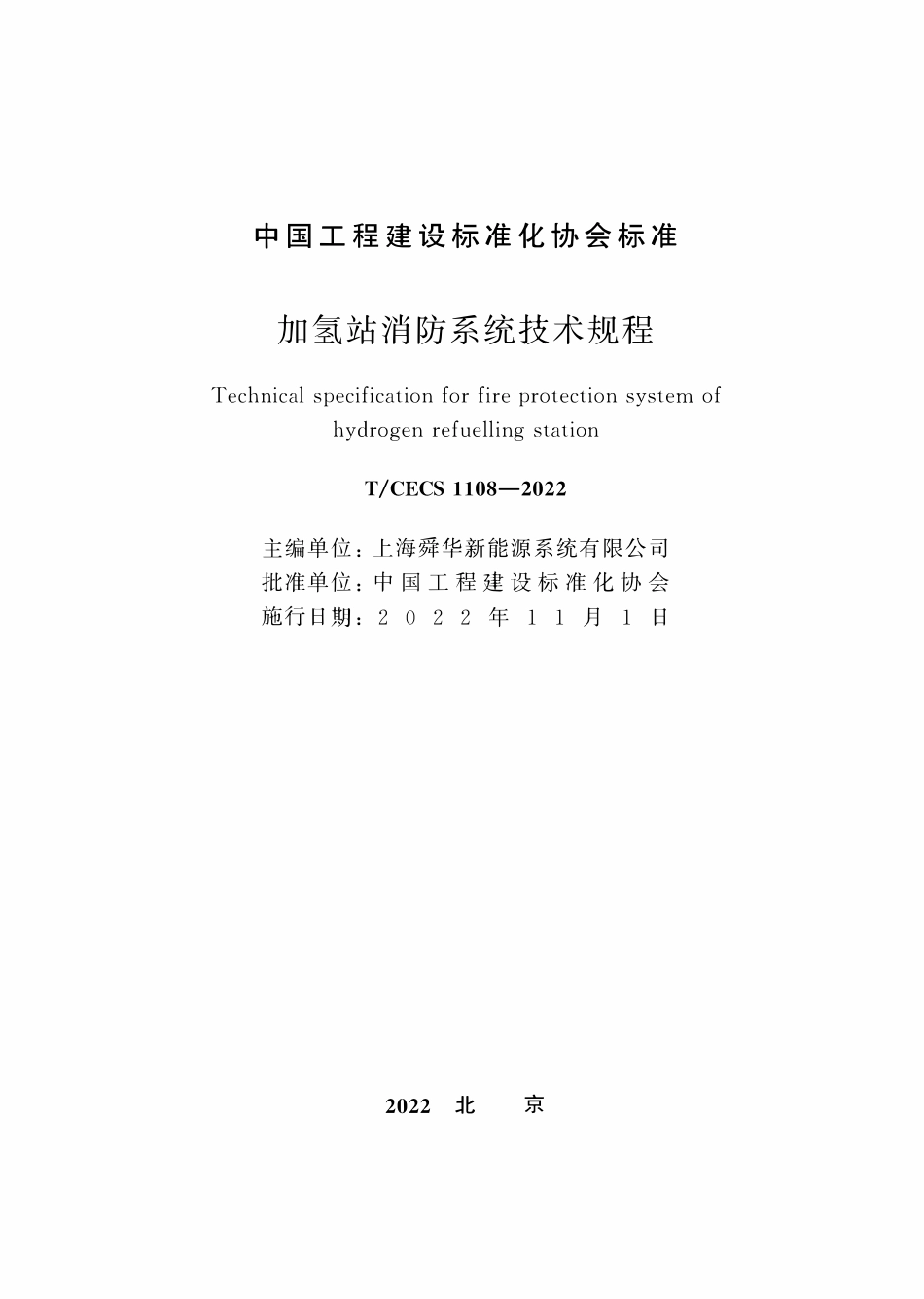 中国工程建设标准化协会标准

加氢站消防系统技术规程

Technical specification for fire protection system of hydrogen refuelling station

T/CECS 1108—2022

主编单位：上海舜华新能源系统有限公司
批准单位：中国工程建设标准化协会
施行日期：2022年11月1日

2022 北 京